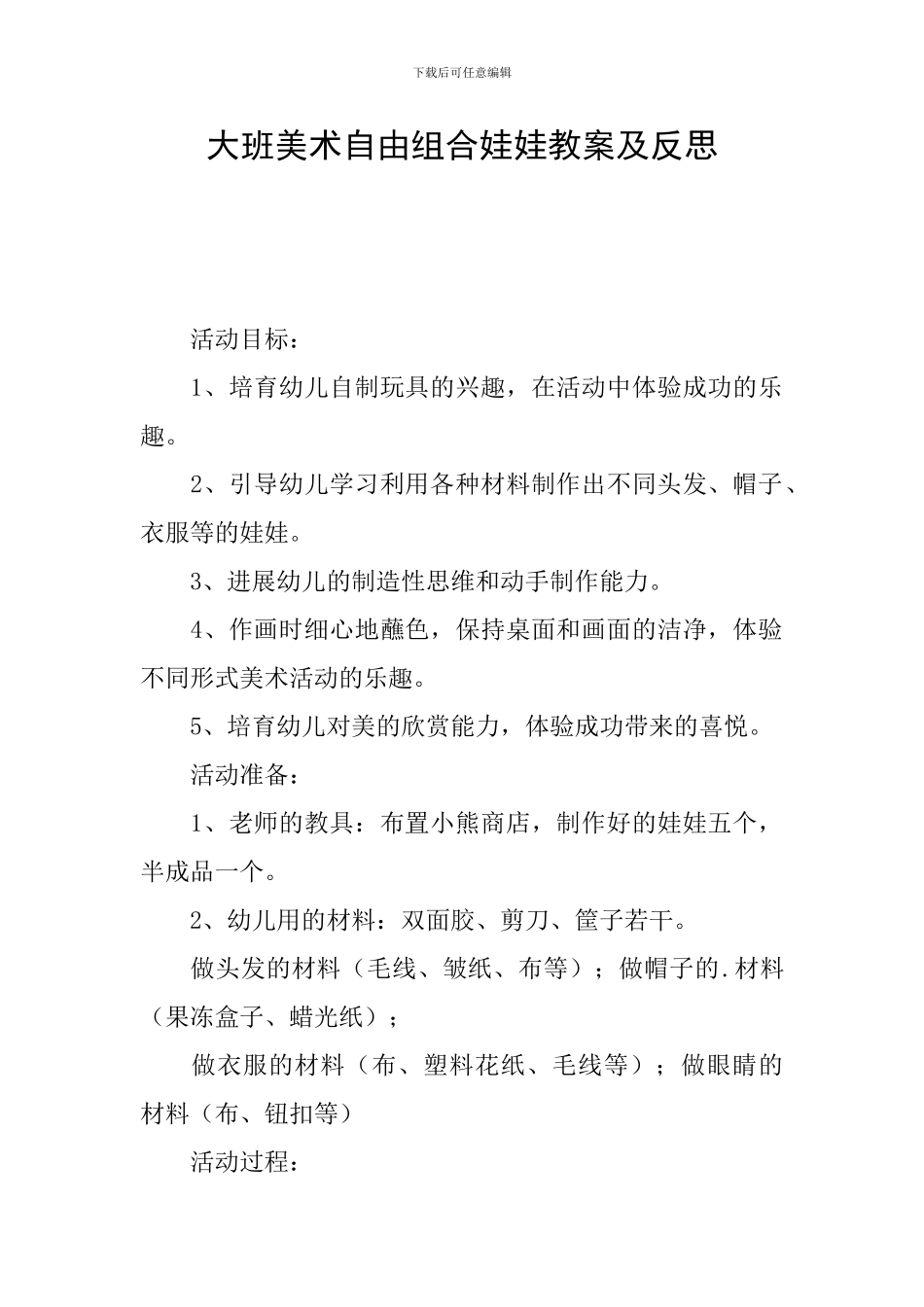 下载后可任意编辑

大班美术自由组合娃娃教案及反思

活动目标：

1、培育幼儿自制玩具的兴趣，在活动中体验成功的乐趣。

2、引导幼儿学习利用各种材料制作出不同头发、帽子、衣服等的娃娃。

3、进展幼儿的制造性思维和动手制作能力。

4、作画时细心地蘸色，保持桌面和画面的洁净，体验不同形式美术活动的乐趣。

5、培育幼儿对美的欣赏能力，体验成功带来的喜悦。

活动准备：

1、老师的教具：布置小熊商店，制作好的娃娃五个，半成品一个。

2、幼儿用的材料：双面胶、剪刀、筐子若干。

做头发的材料（毛线、皱纸、布等）；做帽子的.材料（果冻盒子、蜡光纸）；

做衣服的材料（布、塑料花纸、毛线等）；做眼睛的材料（布、钮扣等）

活动过程：